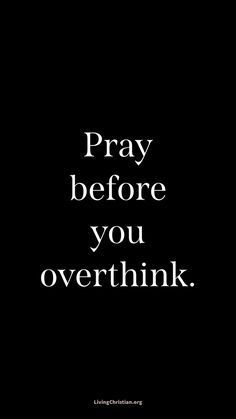 Pray before you overthink.

LivingChristian.org